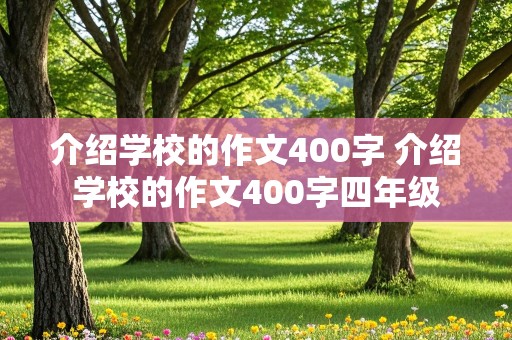 介绍学校的作文400字 介绍学校的作文400字四年级